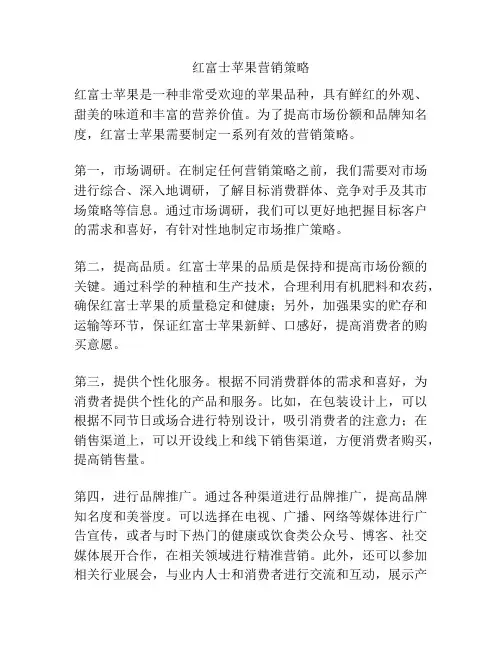 红富士苹果营销策略

红富士苹果是一种非常受欢迎的苹果品种，具有鲜红的外观、甜美的味道和丰富的营养价值。为了提高市场份额和品牌知名度，红富士苹果需要制定一系列有效的营销策略。

第一，市场调研。在制定任何营销策略之前，我们需要对市场进行综合、深入地调研，了解目标消费群体、竞争对手及其市场策略等信息。通过市场调研，我们可以更好地把握目标客户的需求和喜好，有针对性地制定市场推广策略。

第二，提高品质。红富士苹果的品质是保持和提高市场份额的关键。通过科学的种植和生产技术，合理利用有机肥料和农药，确保红富士苹果的质量稳定和健康；另外，加强果实的贮存和运输等环节，保证红富士苹果新鲜、口感好，提高消费者的购买意愿。

第三，提供个性化服务。根据不同消费群体的需求和喜好，为消费者提供个性化的产品和服务。比如，在包装设计上，可以根据不同节日或场合进行特别设计，吸引消费者的注意力；在销售渠道上，可以开设线上和线下销售渠道，方便消费者购买，提高销售量。

第四，进行品牌推广。通过各种渠道进行品牌推广，提高品牌知名度和美誉度。可以选择在电视、广播、网络等媒体进行广告宣传，或者与时下热门的健康或饮食类公众号、博客、社交媒体展开合作，在相关领域进行精准营销。此外，还可以参加相关行业展会，与业内人士和消费者进行交流和互动，展示产